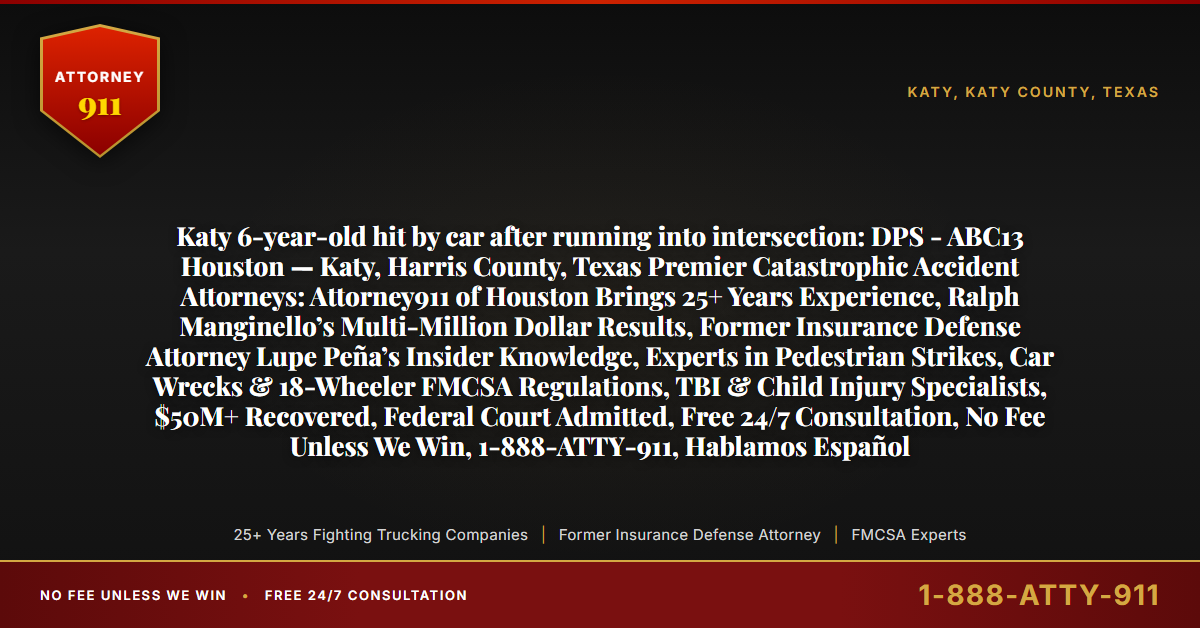 ATTORNEY
911

KATY, KATY COUNTY, TEXAS

Katy 6-year-old hit by car after running into intersection: DPS - ABC13 Houston — Katy, Harris County, Texas Premier Catastrophic Accident Attorneys: Attorney911 of Houston Brings 25+ Years Experience, Ralph Manginello's Multi-Million Dollar Results, Former Insurance Defense Attorney Lupe Peña's Insider Knowledge, Experts in Pedestrian Strikes, Car Wrecks & 18-Wheeler FMCSA Regulations, TBI & Child Injury Specialists, $50M+ Recovered, Federal Court Admitted, Free 24/7 Consultation, No Fee Unless We Win, 1-888-ATTY-911, Hablamos Español

25+ Years Fighting Trucking Companies | Former Insurance Defense Attorney | FMCSA Experts

NO FEE UNLESS WE WIN • FREE 24/7 CONSULTATION

1-888-ATTY-911